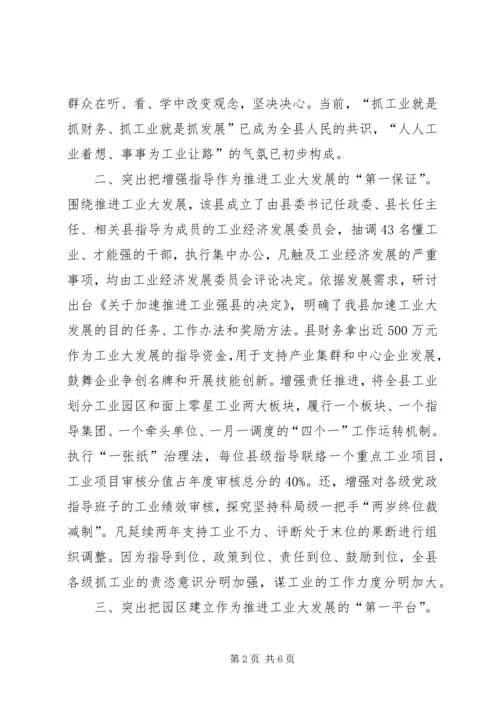 群众在听、看、学中改变观念，坚决决心。当前，“抓工业就是抓财务、抓工业就是抓发展”已成为全县人民的共识，“人人工业着想、事事为工业让路”的气氛已初步构成。

二、突出把增强指导作为推进工业大发展的“第一保证”。围绕推进工业大发展，该县成立了由县委书记任政委、县长任主任、相关县指导为成员的工业经济发展委员会，抽调43名懂工业、才能强的干部，执行集中办公，凡触及工业经济发展的严重事项，均由工业经济发展委员会评论决定。依据发展需求，研讨出台《关于加速推进工业强县的决定》，明确了我县加速工业大发展的目的任务、工作办法和奖励方法。县财务拿出近500万元作为工业大发展的指导资金，用于支持产业集群和中心企业发展，鼓舞企业争创名牌和开展技能创新。增强责任推进，将全县工业划分工业园区和面上零星工业两大板块，履行一个板块、一个指导集团、一个牵头单位、一月一调度的“四个一”工作运转机制。执行“一张纸”治理法，每位县级指导联络一个重点工业项目，工业项目审核分值占年度审核总分的40%。还，增强对各级党政指导班子的工业绩效审核，探究坚持科局级一把手“两岁终位裁减制”。凡延续两年支持工业不力、评断处于末位的果断进行组织调整。因为指导到位、政策到位、责任到位、鼓励到位，全县各级抓工业的责态意识分明加强，谋工业的工作力度分明加大。

三、突出把园区建立作为推进工业大发展的“第一平台”。

第2页 共6页